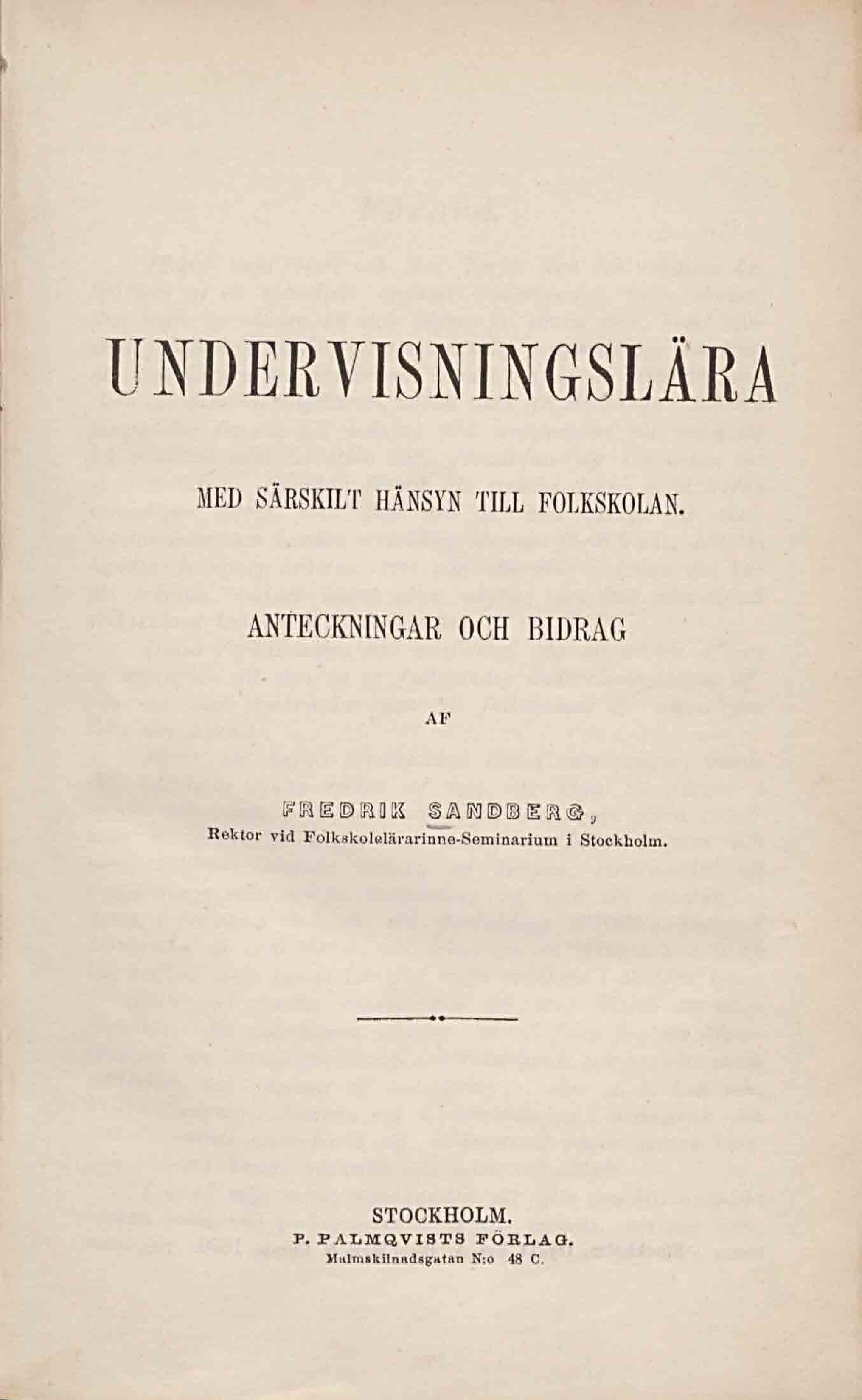 UNDERVISNINGSLÄRA

MED SÄRSKILT HÄNSYN TILL FOLKSKOLAN.

ANTECKNINGAR OCH BIDRAG

AF

FREDRIK SANDBERG,
Rektor vid Folkskolelärarinne-Seminarium i Stockholm.

STOCKHOLM.
P. PALMQVISTS FÖRLAG.
Malmskilnadsgatan N:o 48 C.